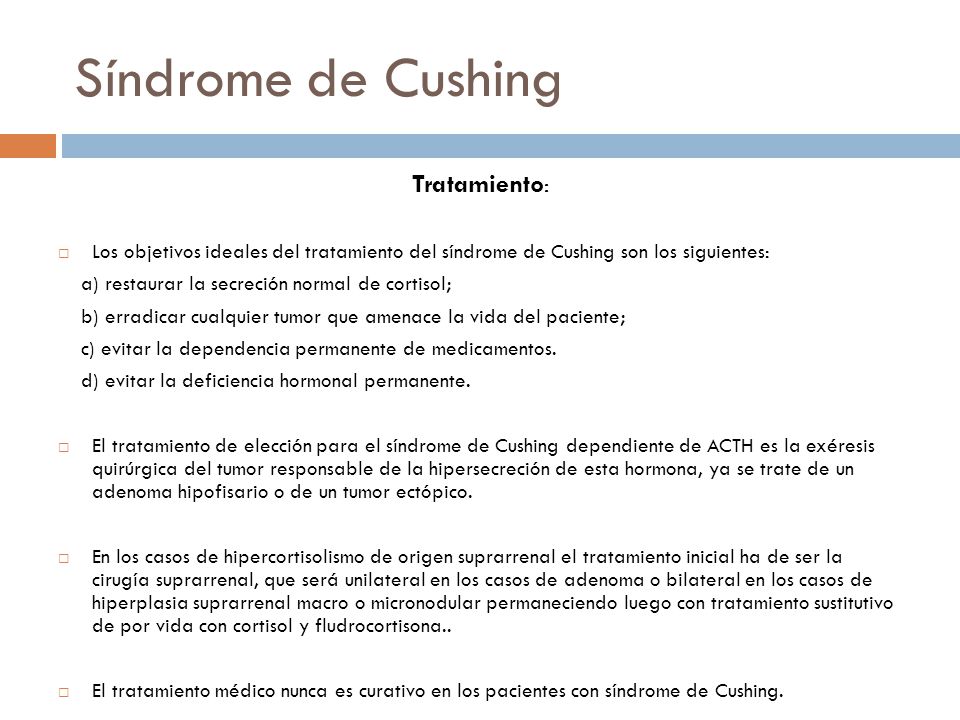 Síndrome de Cushing

Tratamiento:

Los objetivos ideales del tratamiento del síndrome de Cushing son los siguientes:
a) restaurar la secreción normal de cortisol;
b) erradicar cualquier tumor que amenace la vida del paciente;
c) evitar la dependencia permanente de medicamentos.
d) evitar la deficiencia hormonal permanente.

El tratamiento de elección para el síndrome de Cushing dependiente de ACTH es la exéresis quirúrgica del tumor responsable de la hipersecreción de esta hormona, ya se trate de un adenoma hipofisario o de un tumor ectópico.

En los casos de hipercortisolismo de origen suprarrenal el tratamiento inicial ha de ser la cirugía suprarrenal, que será unilateral en los casos de adenoma o bilateral en los casos de hiperplasia suprarrenal macro o micronodular permaneciendo luego con tratamiento sustitutivo de por vida con cortisol y fludrocortisona..

El tratamiento médico nunca es curativo en los pacientes con síndrome de Cushing.